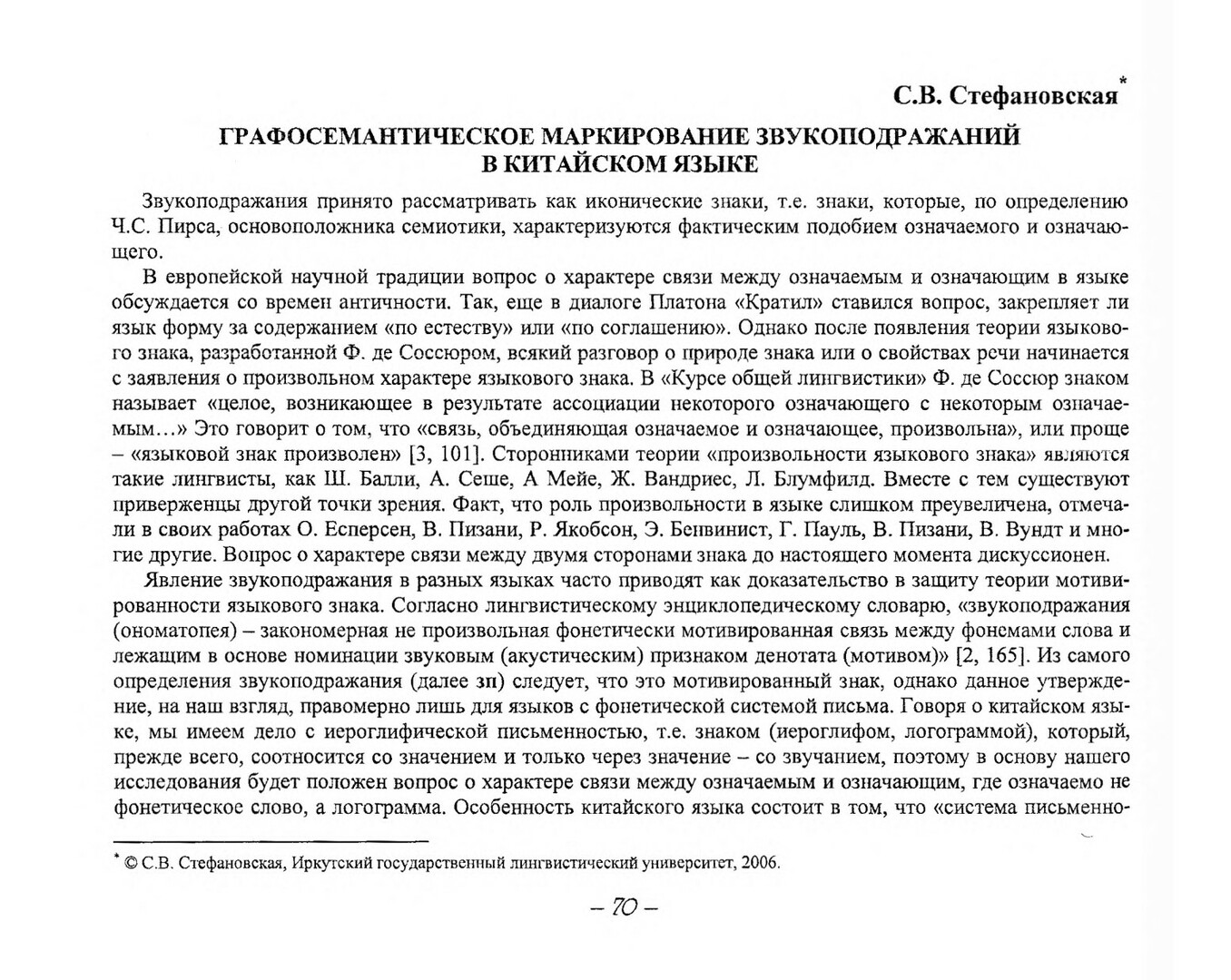 С.В. Стефановская*

ГРАФОСЕМАНТИЧЕСКОЕ МАРКИРОВАНИЕ ЗВУКОПОДРАЖАНИЙ В КИТАЙСКОМ ЯЗЫКЕ

Звукоподражания принято рассматривать как иконические знаки, т.е. знаки, которые, по определению Ч.С. Пирса, основоположника семиотики, характеризуются фактическим подобием означаемого и означающего.

В европейской научной традиции вопрос о характере связи между означаемым и означающим в языке обсуждается со времен античности. Так, еще в диалоге Платона «Кратил» ставился вопрос, закрепляет ли язык форму за содержанием «по естеству» или «по соглашению». Однако после появления теории языкового знака, разработанной Ф. де Соссюром, всякий разговор о природе знака или о свойствах речи начинается с заявления о произвольном характере языкового знака. В «Курсе общей лингвистики» Ф. де Соссюр знаком называет «целое, возникающее в результате ассоциации некоторого означающего с некоторым означаемым…» Это говорит о том, что «связь, объединяющая означаемое и означающее, произвольна», или проще – «языковой знак произволен» [3, 101]. Сторонниками теории «произвольности языкового знака» являются такие лингвисты, как Ш. Балли, А. Сеше, А Мейе, Ж. Вандриес, Л. Блумфилд. Вместе с тем существуют приверженцы другой точки зрения. Факт, что роль произвольности в языке слишком преувеличена, отмечали в своих работах О. Есперсен, В. Пизани, Р. Якобсон, Э. Бенвинист, Г. Пауль, В. Пизани, В. Вундт и многие другие. Вопрос о характере связи между двумя сторонами знака до настоящего момента дискуссионен.

Явление звукоподражания в разных языках часто приводят как доказательство в защиту теории мотивированности языкового знака. Согласно лингвистическому энциклопедическому словарю, «звукоподражания (ономатопея) – закономерная не произвольная фонетически мотивированная связь между фонемами слова и лежащим в основе номинации звуковым (акустическим) признаком денотата (мотивом)» [2, 165]. Из самого определения звукоподражания (далее зп) следует, что это мотивированный знак, однако данное утверждение, на наш взгляд, правомерно лишь для языков с фонетической системой письма. Говоря о китайском языке, мы имеем дело с иероглифической письменностью, т.е. знаком (иероглифом, логограммой), который, прежде всего, соотносится со значением и только через значение – со звучанием, поэтому в основу нашего исследования будет положен вопрос о характере связи между означаемым и означающим, где означаемо не фонетическое слово, а логограмма. Особенность китайского языка состоит в том, что «система письменно-

* © С.В. Стефановская, Иркутский государственный лингвистический университет, 2006.

– 70 –